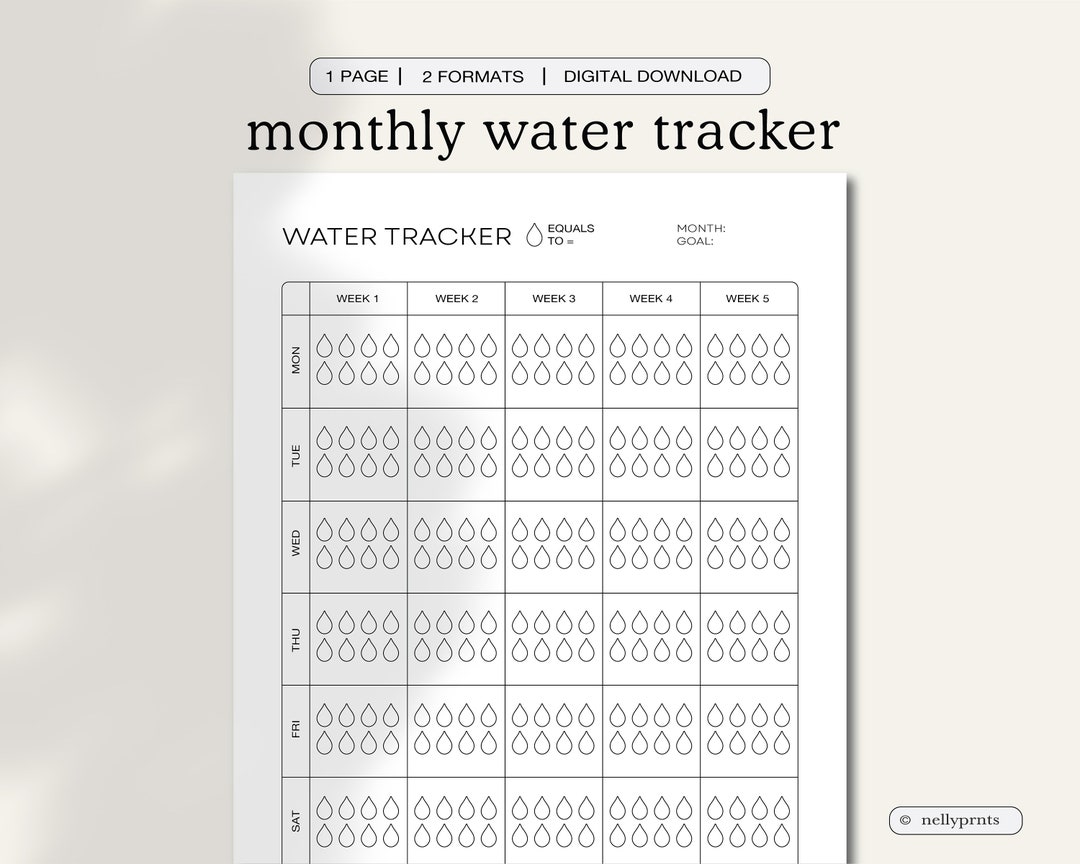 1 PAGE | 2 FORMATS | DIGITAL DOWNLOAD

monthly water tracker

WATER TRACKER EQUALS TO =

MONTH:
GOAL:

| | WEEK 1 | WEEK 2 | WEEK 3 | WEEK 4 | WEEK 5 |
|---|---|---|---|---|---|
| MON | | | | | |
| TUE | | | | | |
| WED | | | | | |
| THU | | | | | |
| FRI | | | | | |
| SAT | | | | | |

© nellyprnts